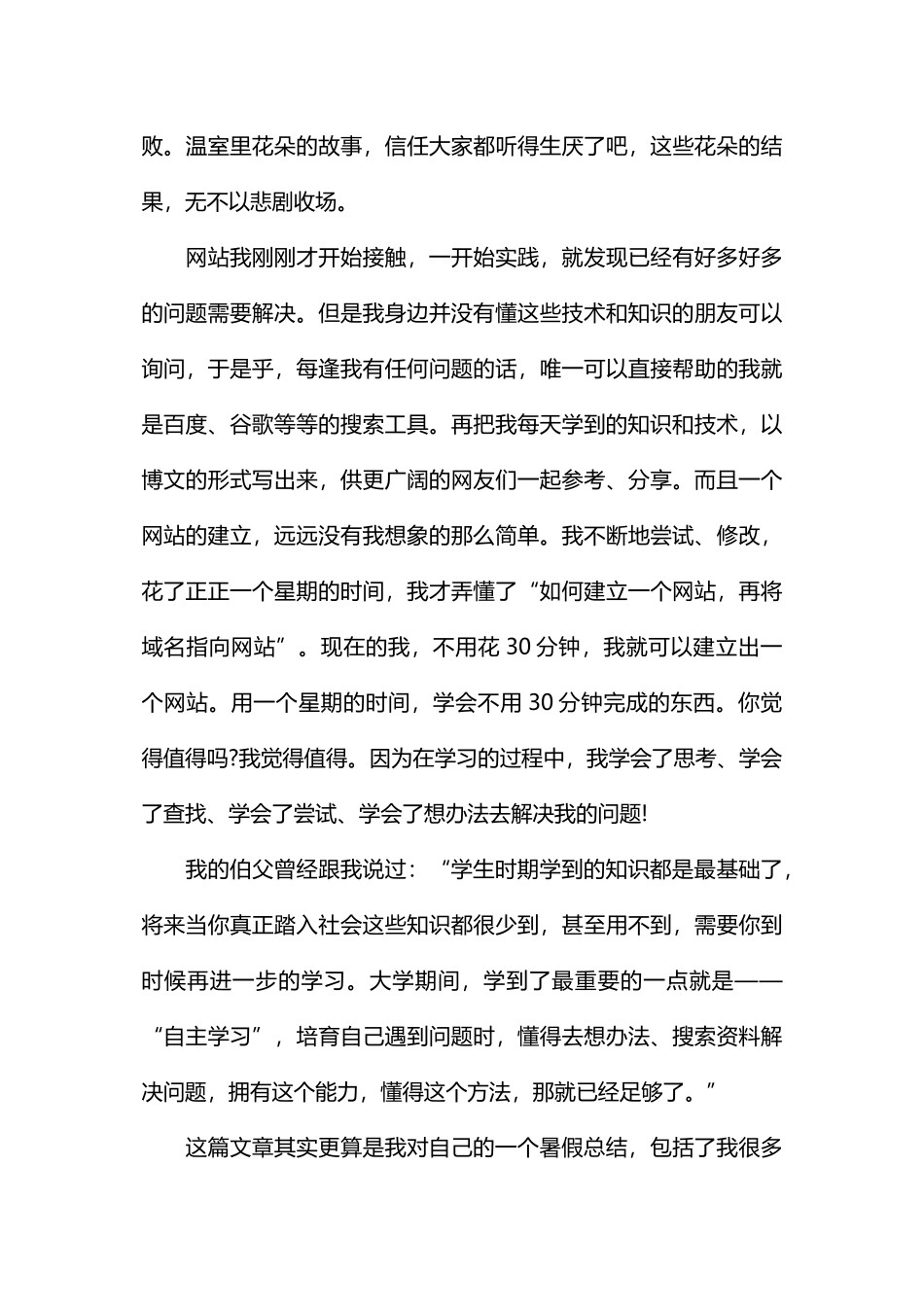 败。温室里花朵的故事，信任大家都听得生厌了吧，这些花朵的结果，无不以悲剧收场。

网站我刚刚才开始接触，一开始实践，就发现已经有好多好多的问题需要解决。但是我身边并没有懂这些技术和知识的朋友可以询问，于是乎，每逢我有任何问题的话，唯一可以直接帮助的我就是百度、谷歌等等的搜索工具。再把我每天学到的知识和技术，以博文的形式写出来，供更广阔的网友们一起参考、分享。而且一个网站的建立，远远没有我想象的那么简单。我不断地尝试、修改，花了正正一个星期的时间，我才弄懂了“如何建立一个网站，再将域名指向网站”。现在的我，不用花 30 分钟，我就可以建立出一个网站。用一个星期的时间，学会不用 30 分钟完成的东西。你觉得值得吗?我觉得值得。因为在学习的过程中，我学会了思考、学会了查找、学会了尝试、学会了想办法去解决我的问题!

我的伯父曾经跟我说过：“学生时期学到的知识都是最基础了，将来当你真正踏入社会这些知识都很少到，甚至用不到，需要你到时候再进一步的学习。大学期间，学到了最重要的一点就是——“自主学习”，培育自己遇到问题时，懂得去想办法、搜索资料解决问题，拥有这个能力，懂得这个方法，那就已经足够了。”

这篇文章其实更算是我对自己的一个暑假总结，包括了我很多